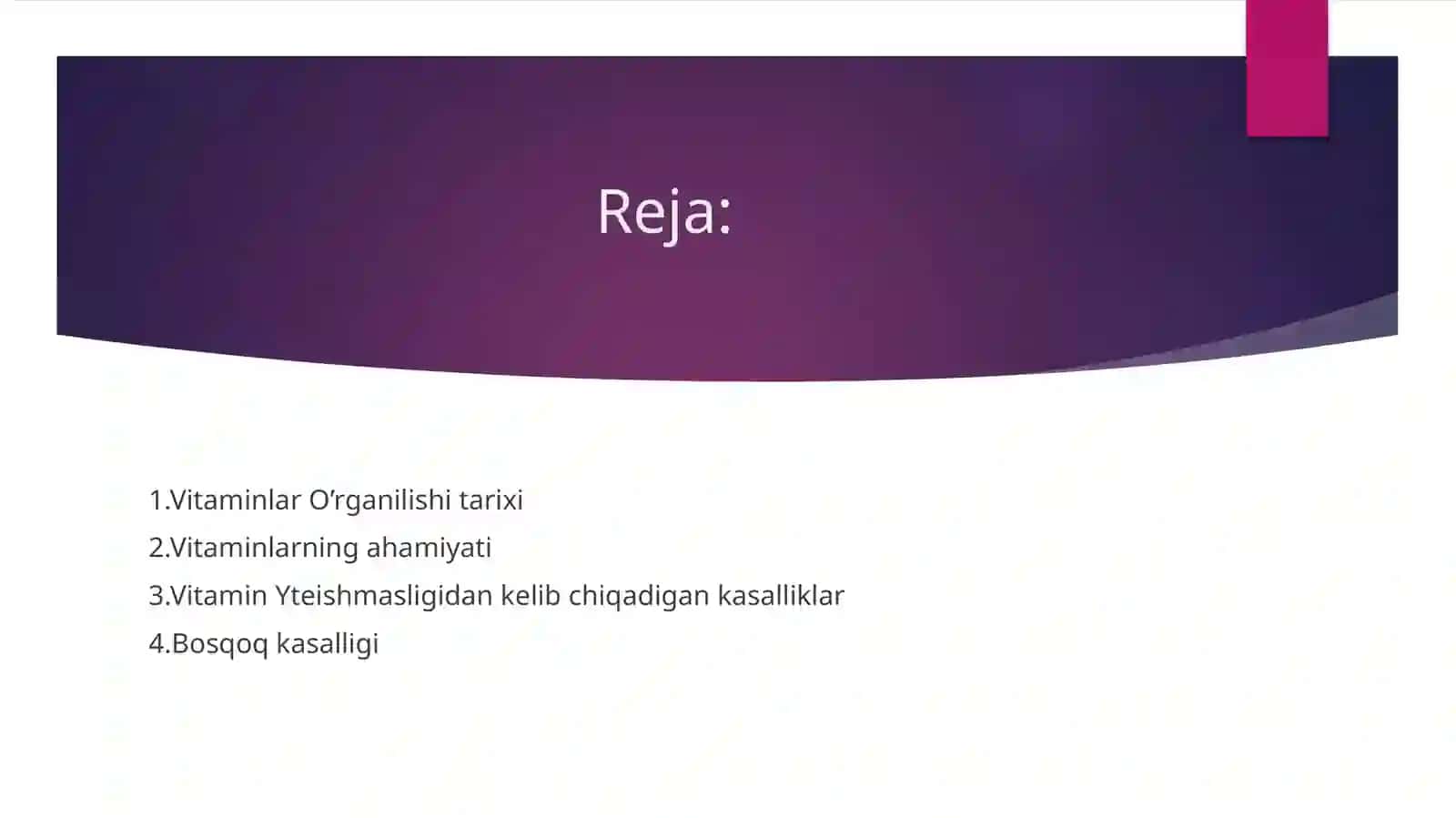 Reja:

1.Vitaminlar O’rganilishi tarixi
2.Vitaminlarning ahamiyati
3.Vitamin Yteishmasligidan kelib chiqadigan kasalliklar
4.Bosqoq kasalligi